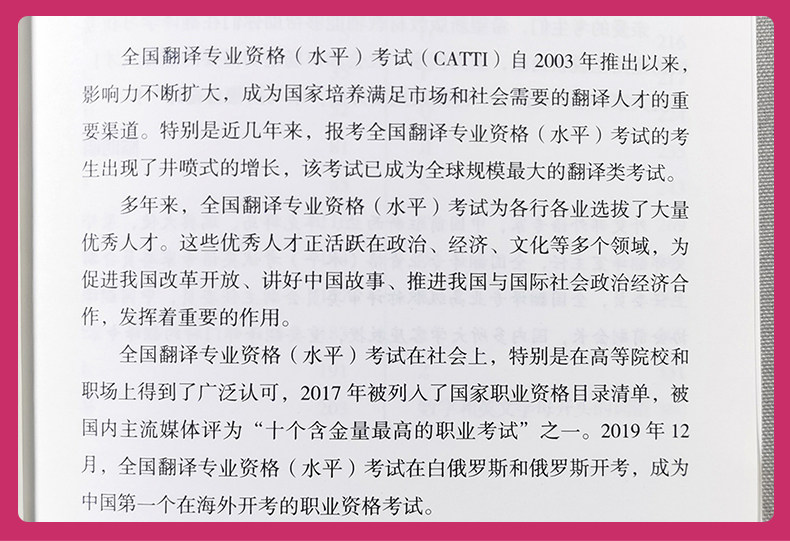 全国翻译专业资格（水平）考试（CATTI）自 2003 年推出以来，影响力不断扩大，成为国家培养满足市场和社会需要的翻译人才的重要渠道。特别是近几年来，报考全国翻译专业资格（水平）考试的考生出现了井喷式的增长，该考试已成为全球规模最大的翻译类考试。

多年来，全国翻译专业资格（水平）考试为各行各业选拔了大量优秀人才。这些优秀人才正活跃在政治、经济、文化等多个领域，为促进我国改革开放、讲好中国故事、推进我国与国际社会政治经济合作，发挥着重要的作用。

全国翻译专业资格（水平）考试在社会上，特别是在高等院校和职场上得到了广泛认可，2017 年被列入了国家职业资格目录清单，被国内主流媒体评为“十个含金量最高的职业考试”之一。2019 年 12 月，全国翻译专业资格（水平）考试在白俄罗斯和俄罗斯开考，成为中国第一个在海外开考的职业资格考试。